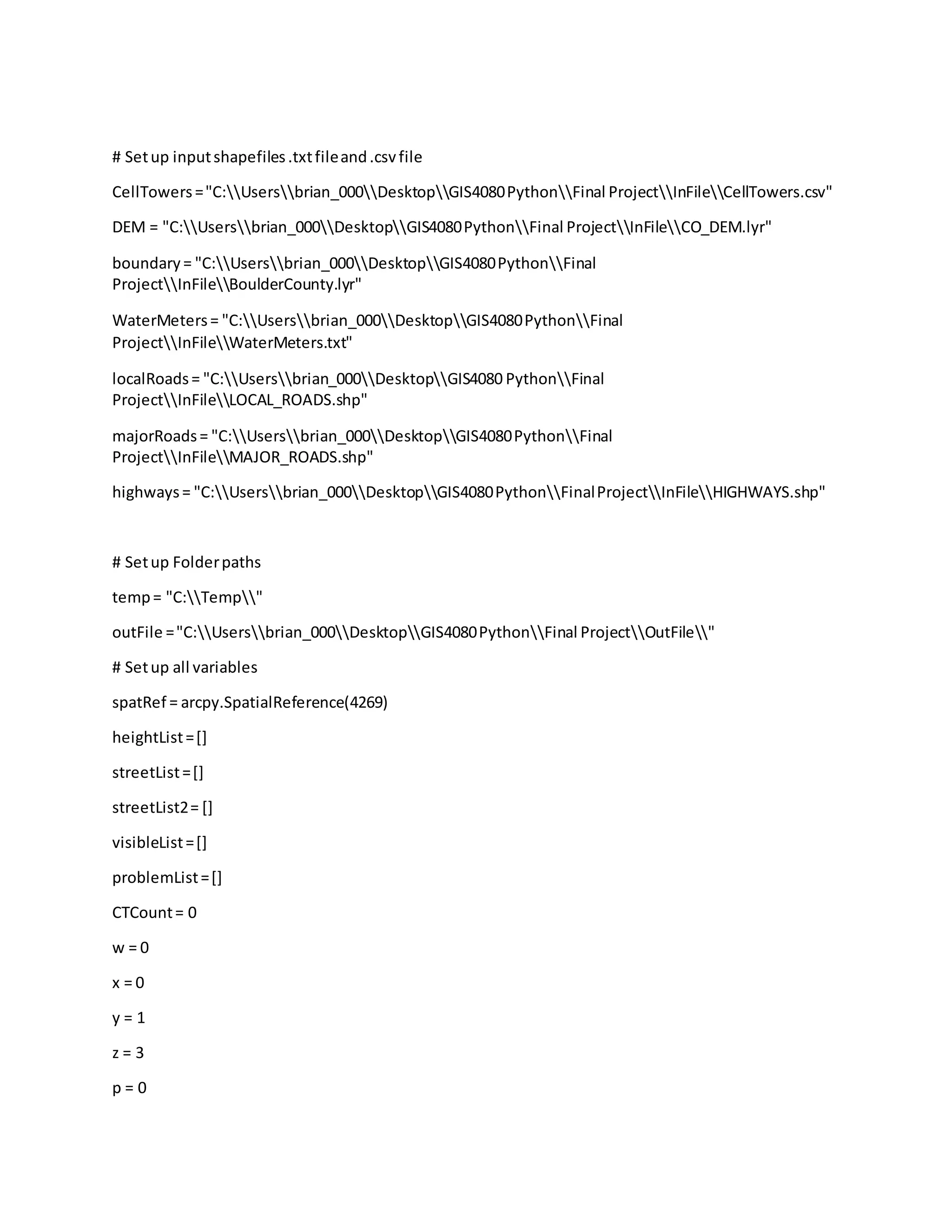 # Set up input shapefiles .txt file and .csv file

CellTowers = "C:\\Users\\brian_000\\Desktop\\GIS4080 Python\\Final Project\\InFile\\CellTowers.csv"

DEM = "C:\\Users\\brian_000\\Desktop\\GIS4080 Python\\Final Project\\InFile\\CO_DEM.lyr"

boundary = "C:\\Users\\brian_000\\Desktop\\GIS4080 Python\\Final Project\\InFile\\BoulderCounty.lyr"

WaterMeters = "C:\\Users\\brian_000\\Desktop\\GIS4080 Python\\Final Project\\InFile\\WaterMeters.txt"

localRoads = "C:\\Users\\brian_000\\Desktop\\GIS4080 Python\\Final Project\\InFile\\LOCAL_ROADS.shp"

majorRoads = "C:\\Users\\brian_000\\Desktop\\GIS4080 Python\\Final Project\\InFile\\MAJOR_ROADS.shp"

highways = "C:\\Users\\brian_000\\Desktop\\GIS4080 Python\\Final Project\\InFile\\HIGHWAYS.shp"

# Set up Folder paths

temp = "C:\\Temp\\"

outFile = "C:\\Users\\brian_000\\Desktop\\GIS4080 Python\\Final Project\\OutFile\\"

# Set up all variables

spatRef = arcpy.SpatialReference(4269)

heightList = []

streetList = []

streetList2 = []

visibleList = []

problemList = []

CTCount = 0

w = 0

x = 0

y = 1

z = 3

p = 0